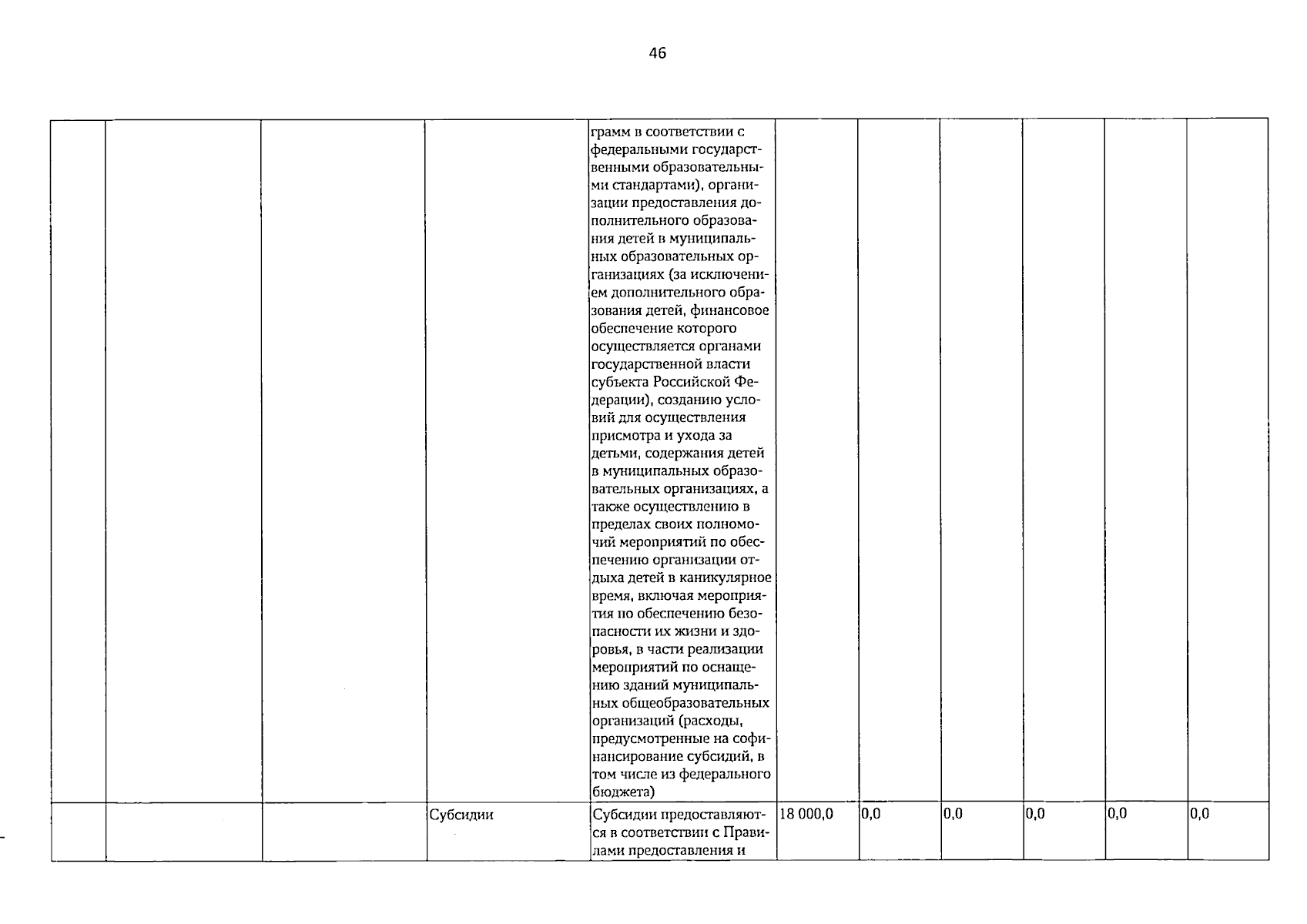 46

| | | | | | | | | | | |
|---|---|---|---|---|---|---|---|---|---|---|
| | | | | грамм в соответствии с федеральными государственными образовательными стандартами), организации предоставления дополнительного образования детей в муниципальных образовательных организациях (за исключением дополнительного образования детей, финансовое обеспечение которого осуществляется органами государственной власти субъекта Российской Федерации), созданию условий для осуществления присмотра и ухода за детьми, содержания детей в муниципальных образовательных организациях, а также осуществлению в пределах своих полномочий мероприятий по обеспечению организации отдыха детей в каникулярное время, включая мероприятия по обеспечению безопасности их жизни и здоровья, в части реализации мероприятий по оснащению зданий муниципальных общеобразовательных организаций (расходы, предусмотренные на софинансирование субсидий, в том числе из федерального бюджета) | | | | | | |
| | | | Субсидии | Субсидии предоставляются в соответствии с Правилами предоставления и | 18 000,0 | 0,0 | 0,0 | 0,0 | 0,0 | 0,0 |